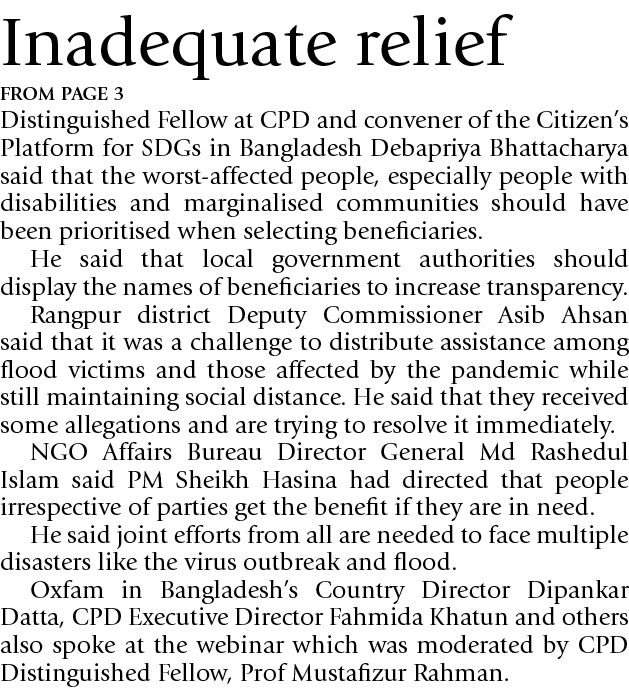 Inadequate relief

FROM PAGE 3

Distinguished Fellow at CPD and convener of the Citizen's Platform for SDGs in Bangladesh Debapriya Bhattacharya said that the worst-affected people, especially people with disabilities and marginalised communities should have been prioritised when selecting beneficiaries.

He said that local government authorities should display the names of beneficiaries to increase transparency.

Rangpur district Deputy Commissioner Asib Ahsan said that it was a challenge to distribute assistance among flood victims and those affected by the pandemic while still maintaining social distance. He said that they received some allegations and are trying to resolve it immediately.

NGO Affairs Bureau Director General Md Rashedul Islam said PM Sheikh Hasina had directed that people irrespective of parties get the benefit if they are in need.

He said joint efforts from all are needed to face multiple disasters like the virus outbreak and flood.

Oxfam in Bangladesh's Country Director Dipankar Datta, CPD Executive Director Fahmida Khatun and others also spoke at the webinar which was moderated by CPD Distinguished Fellow, Prof Mustafizur Rahman.